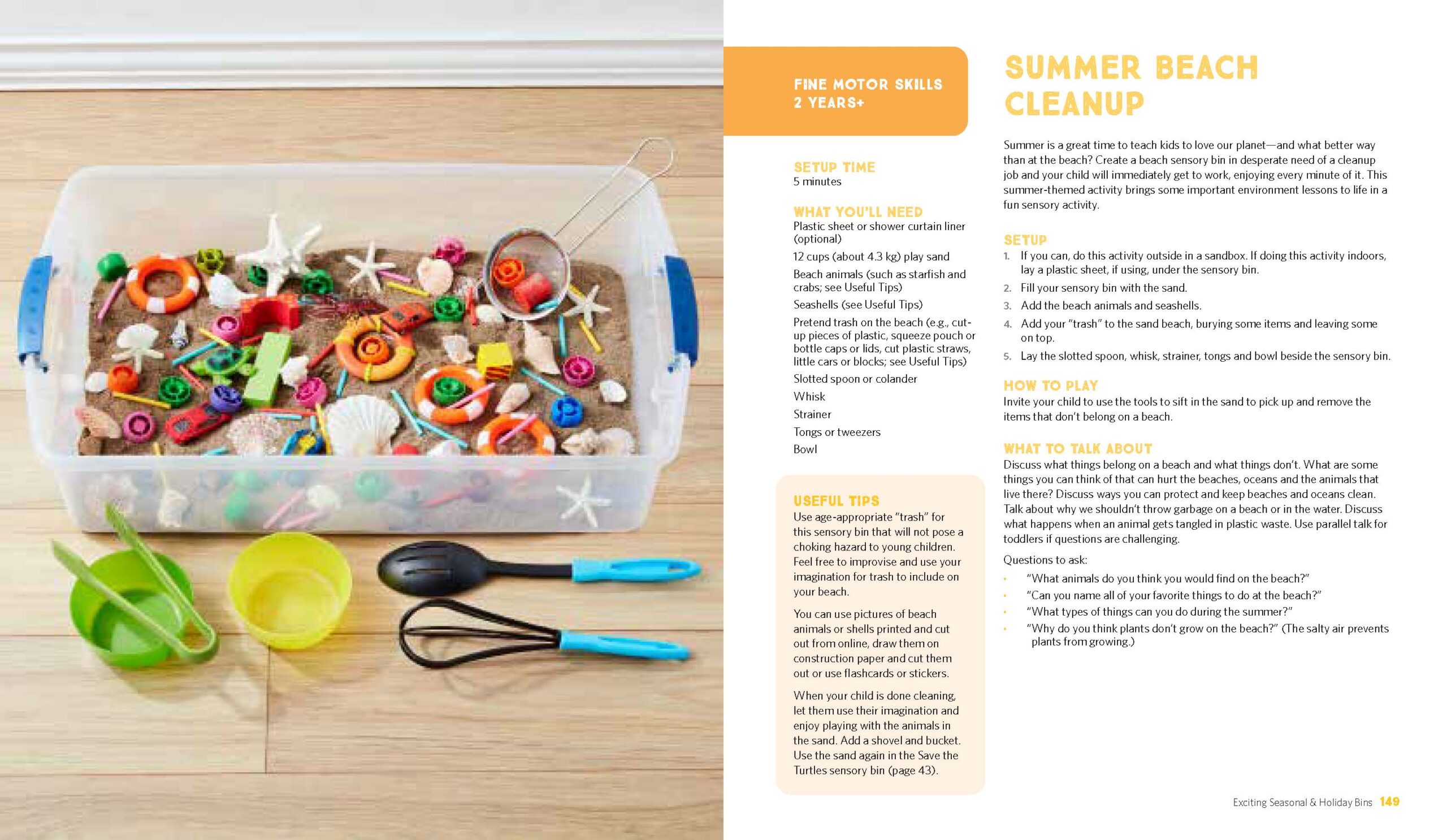 FINE MOTOR SKILLS
2 YEARS+

SETUP TIME
5 minutes

WHAT YOU'LL NEED
Plastic sheet or shower curtain liner (optional)

12 cups (about 4.3 kg) play sand

Beach animals (such as starfish and crabs; see Useful Tips)

Seashells (see Useful Tips)

Pretend trash on the beach (e.g., cut-up pieces of plastic, squeeze pouch or bottle caps or lids, cut plastic straws, little cars or blocks; see Useful Tips)

Slotted spoon or colander

Whisk

Strainer

Tongs or tweezers

Bowl

USEFUL TIPS
Use age-appropriate "trash" for this sensory bin that will not pose a choking hazard to young children. Feel free to improvise and use your imagination for trash to include on your beach.

You can use pictures of beach animals or shells printed and cut out from online, draw them on construction paper and cut them out or use flashcards or stickers.

When your child is done cleaning, let them use their imagination and enjoy playing with the animals in the sand. Add a shovel and bucket. Use the sand again in the Save the Turtles sensory bin (page 43).

SUMMER BEACH CLEANUP

Summer is a great time to teach kids to love our planet—and what better way than at the beach? Create a beach sensory bin in desperate need of a cleanup job and your child will immediately get to work, enjoying every minute of it. This summer-themed activity brings some important environment lessons to life in a fun sensory activity.

SETUP
1. If you can, do this activity outside in a sandbox. If doing this activity indoors, lay a plastic sheet, if using, under the sensory bin.
2. Fill your sensory bin with the sand.
3. Add the beach animals and seashells.
4. Add your "trash" to the sand beach, burying some items and leaving some on top.
5. Lay the slotted spoon, whisk, strainer, tongs and bowl beside the sensory bin.

HOW TO PLAY
Invite your child to use the tools to sift in the sand to pick up and remove the items that don't belong on a beach.

WHAT TO TALK ABOUT
Discuss what things belong on a beach and what things don't. What are some things you can think of that can hurt the beaches, oceans and the animals that live there? Discuss ways you can protect and keep beaches and oceans clean. Talk about why we shouldn't throw garbage on a beach or in the water. Discuss what happens when an animal gets tangled in plastic waste. Use parallel talk for toddlers if questions are challenging.

Questions to ask:
• "What animals do you think you would find on the beach?"
• "Can you name all of your favorite things to do at the beach?"
• "What types of things can you do during the summer?"
• "Why do you think plants don't grow on the beach?" (The salty air prevents plants from growing.)

Exciting Seasonal & Holiday Bins 149